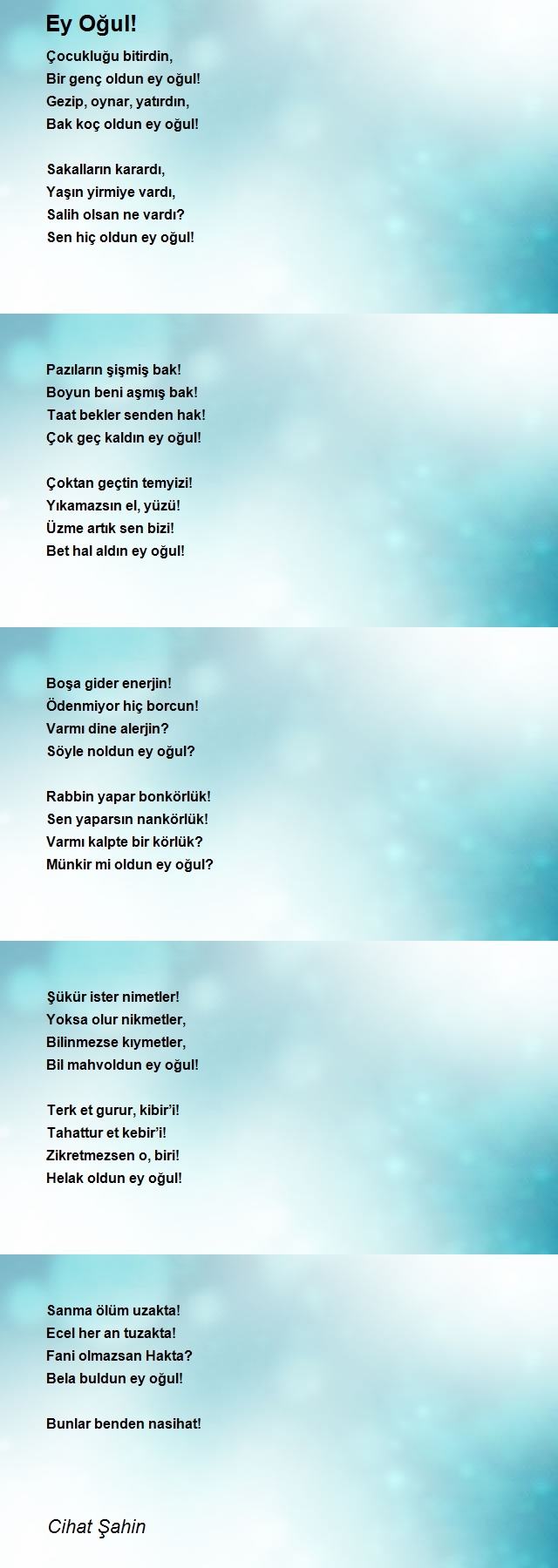 Ey Oğul!

Çocukluğu bitirdin,
Bir genç oldun ey oğul!
Gezip, oynar, yatırdın,
Bak koç oldun ey oğul!

Sakalların karardı,
Yaşın yirmiye vardı,
Salih olsan ne vardı?
Sen hiç oldun ey oğul!

Pazıların şişmiş bak!
Boyun beni aşmış bak!
Taat bekler senden hak!
Çok geç kaldın ey oğul!

Çoktan geçtin temyizi!
Yıkamazsın el, yüzü!
Üzme artık sen bizi!
Bet hal aldın ey oğul!

Boşa gider enerjin!
Ödenmiyor hiç borcun!
Varmı dine alerjin?
Söyle noldun ey oğul?

Rabbin yapar bonkörlük!
Sen yaparsın nankörlük!
Varmı kalpte bir körlük?
Münkir mi oldun ey oğul?

Şükür ister nimetler!
Yoksa olur nikmetler,
Bilinmezse kıymetler,
Bil mahvoldun ey oğul!

Terk et gurur, kibir'i!
Tahattur et kebir'i!
Zikretmezsen o, biri!
Helak oldun ey oğul!

Sanma ölüm uzakta!
Ecel her an tuzakta!
Fani olmazsan Hakta?
Bela buldun ey oğul!

Bunlar benden nasihat!

Cihat Şahin